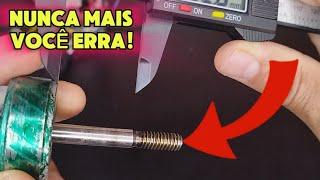 NUNCA MAIS VOCÊ ERRA!

OFF ON ZERO